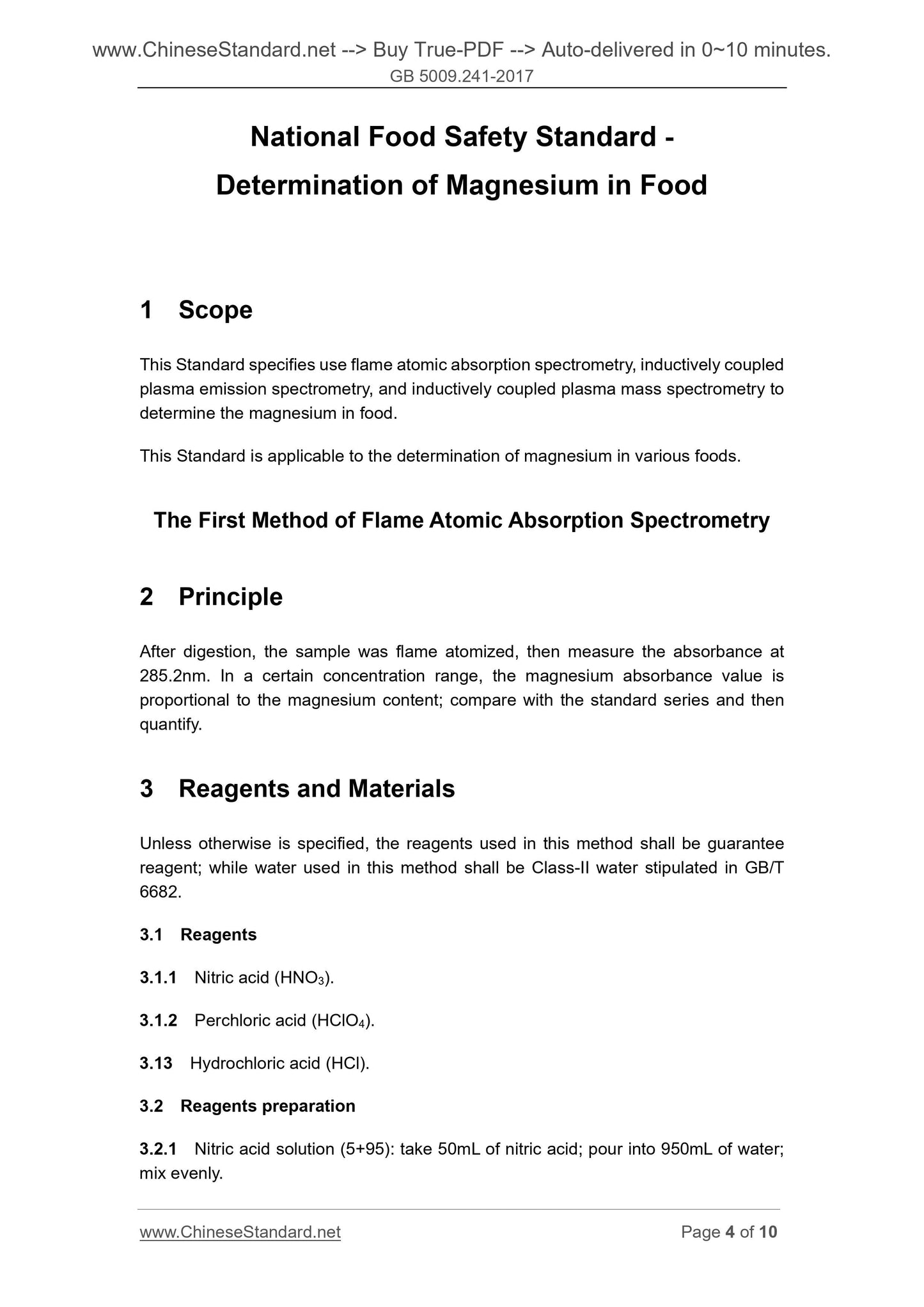 www.ChineseStandard.net --> Buy True-PDF --> Auto-delivered in 0~10 minutes.
GB 5009.241-2017

National Food Safety Standard -
Determination of Magnesium in Food

1 Scope

This Standard specifies use flame atomic absorption spectrometry, inductively coupled plasma emission spectrometry, and inductively coupled plasma mass spectrometry to determine the magnesium in food.

This Standard is applicable to the determination of magnesium in various foods.

The First Method of Flame Atomic Absorption Spectrometry

2 Principle

After digestion, the sample was flame atomized, then measure the absorbance at 285.2nm. In a certain concentration range, the magnesium absorbance value is proportional to the magnesium content; compare with the standard series and then quantify.

3 Reagents and Materials

Unless otherwise is specified, the reagents used in this method shall be guarantee reagent; while water used in this method shall be Class-II water stipulated in GB/T 6682.

3.1 Reagents

3.1.1 Nitric acid ($HNO_3$).

3.1.2 Perchloric acid ($HClO_4$).

3.13 Hydrochloric acid (HCl).

3.2 Reagents preparation

3.2.1 Nitric acid solution (5+95): take 50mL of nitric acid; pour into 950mL of water; mix evenly.

www.ChineseStandard.net Page 4 of 10